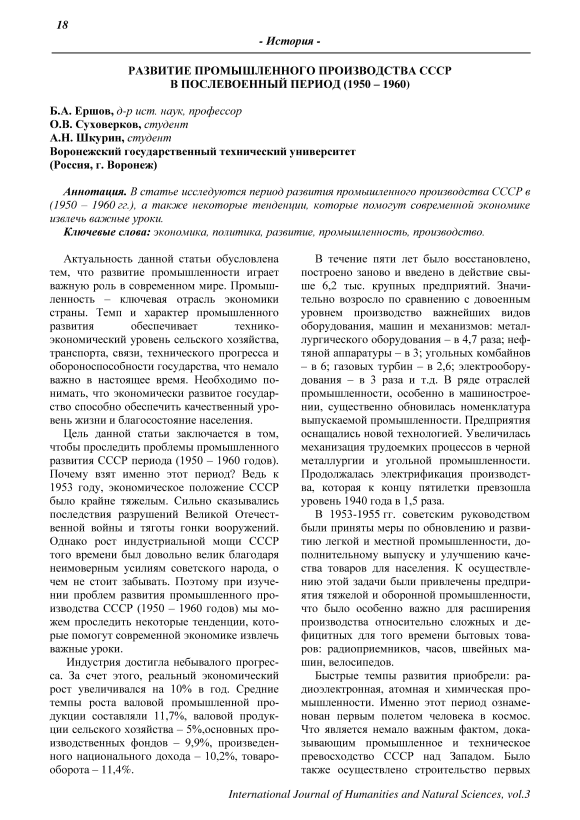 18

- История -

РАЗВИТИЕ ПРОМЫШЛЕННОГО ПРОИЗВОДСТВА СССР В ПОСЛЕВОЕННЫЙ ПЕРИОД (1950 – 1960)

Б.А. Ершов, д-р ист. наук, профессор
О.В. Суховерков, студент
А.Н. Шкурин, студент
Воронежский государственный технический университет
(Россия, г. Воронеж)

Аннотация. В статье исследуются период развития промышленного производства СССР в (1950 – 1960 гг.), а также некоторые тенденции, которые помогут современной экономике извлечь важные уроки.

Ключевые слова: экономика, политика, развитие, промышленность, производство.

Актуальность данной статьи обусловлена тем, что развитие промышленности играет важную роль в современном мире. Промышленность – ключевая отрасль экономики страны. Темп и характер промышленного развития обеспечивает технико-экономический уровень сельского хозяйства, транспорта, связи, технического прогресса и обороноспособности государства, что немало важно в настоящее время. Необходимо понимать, что экономически развитое государство способно обеспечить качественный уровень жизни и благосостояние населения.

Цель данной статьи заключается в том, чтобы проследить проблемы промышленного развития СССР периода (1950 – 1960 годов). Почему взят именно этот период? Ведь к 1953 году, экономическое положение СССР было крайне тяжелым. Сильно сказывались последствия разрушений Великой Отечественной войны и тяготы гонки вооружений. Однако рост индустриальной мощи СССР того времени был довольно велик благодаря неимоверным усилиям советского народа, о чем не стоит забывать. Поэтому при изучении проблем развития промышленного производства СССР (1950 – 1960 годов) мы можем проследить некоторые тенденции, которые помогут современной экономике извлечь важные уроки.

Индустрия достигла небывалого прогресса. За счет этого, реальный экономический рост увеличивался на 10% в год. Средние темпы роста валовой промышленной продукции составляли 11,7%, валовой продукции сельского хозяйства – 5%,основных производственных фондов – 9,9%, произведенного национального дохода – 10,2%, товарооборота – 11,4%.

В течение пяти лет было восстановлено, построено заново и введено в действие свыше 6,2 тыс. крупных предприятий. Значительно возросло по сравнению с довоенным уровнем производство важнейших видов оборудования, машин и механизмов: металлургического оборудования – в 4,7 раза; нефтяной аппаратуры – в 3; угольных комбайнов – в 6; газовых турбин – в 2,6; электрооборудования – в 3 раза и т.д. В ряде отраслей промышленности, особенно в машиностроении, существенно обновилась номенклатура выпускаемой промышленности. Предприятия оснащались новой технологией. Увеличилась механизация трудоемких процессов в черной металлургии и угольной промышленности. Продолжалась электрификация производства, которая к концу пятилетки превзошла уровень 1940 года в 1,5 раза.

В 1953-1955 гг. советским руководством были приняты меры по обновлению и развитию легкой и местной промышленности, дополнительному выпуску и улучшению качества товаров для населения. К осуществлению этой задачи были привлечены предприятия тяжелой и оборонной промышленности, что было особенно важно для расширения производства относительно сложных и дефицитных для того времени бытовых товаров: радиоприемников, часов, швейных машин, велосипедов.

Быстрые темпы развития приобрели: радиоэлектронная, атомная и химическая промышленности. Именно этот период ознаменован первым полетом человека в космос. Что является немало важным фактом, доказывающим промышленное и техническое превосходство СССР над Западом. Было также осуществлено строительство первых

International Journal of Humanities and Natural Sciences, vol.3